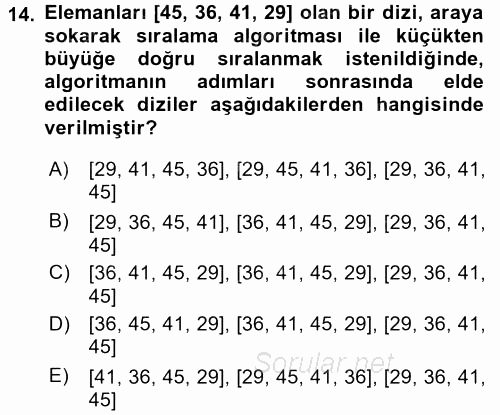 14. Elemanları [45, 36, 41, 29] olan bir dizi, araya sokarak sıralama algoritması ile küçükten büyüğe doğru sıralanmak istenildiğinde, algoritmanın adımları sonrasında elde edilecek diziler aşağıdakilerden hangisinde verilmiştir?

A) [29, 41, 45, 36], [29, 45, 41, 36], [29, 36, 41, 45]

B) [29, 36, 45, 41], [36, 41, 45, 29], [29, 36, 41, 45]

C) [36, 41, 45, 29], [36, 41, 45, 29], [29, 36, 41, 45]

D) [36, 45, 41, 29], [36, 41, 45, 29], [29, 36, 41, 45]

E) [41, 36, 45, 29], [29, 45, 41, 36], [29, 36, 41, 45]

Sorular.net